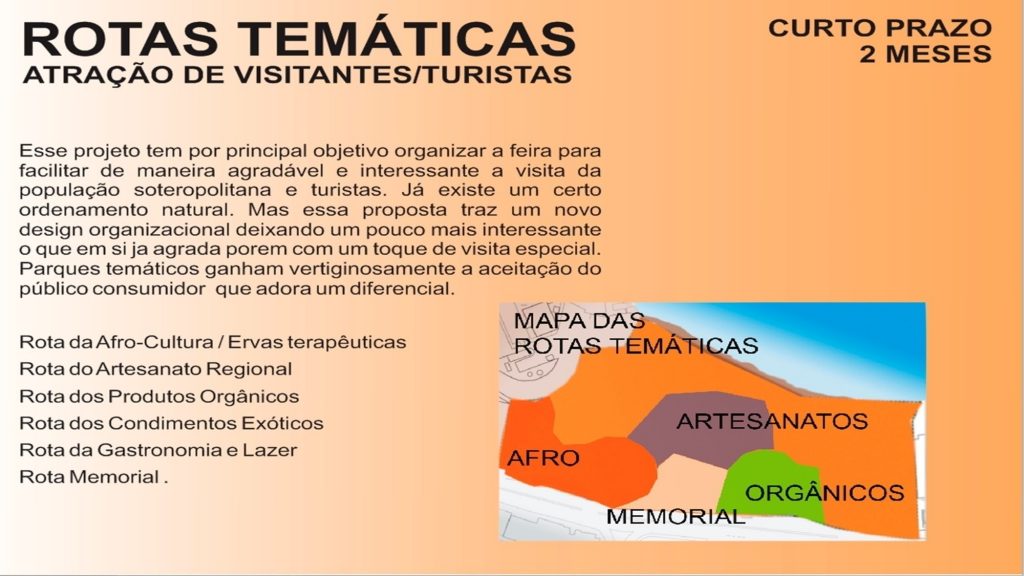 ROTAS TEMÁTICAS
ATRAÇÃO DE VISITANTES/TURISTAS

CURTO PRAZO
2 MESES

Esse projeto tem por principal objetivo organizar a feira para facilitar de maneira agradável e interessante a visita da população soteropolitana e turistas. Já existe um certo ordenamento natural. Mas essa proposta traz um novo design organizacional deixando um pouco mais interessante o que em si ja agrada porem com um toque de visita especial. Parques temáticos ganham vertiginosamente a aceitação do público consumidor que adora um diferencial.

Rota da Afro-Cultura / Ervas terapêuticas
Rota do Artesanato Regional
Rota dos Produtos Orgânicos
Rota dos Condimentos Exóticos
Rota da Gastronomia e Lazer
Rota Memorial .

MAPA DAS ROTAS TEMÁTICAS
ARTESANATOS
AFRO
ORGÂNICOS
MEMORIAL